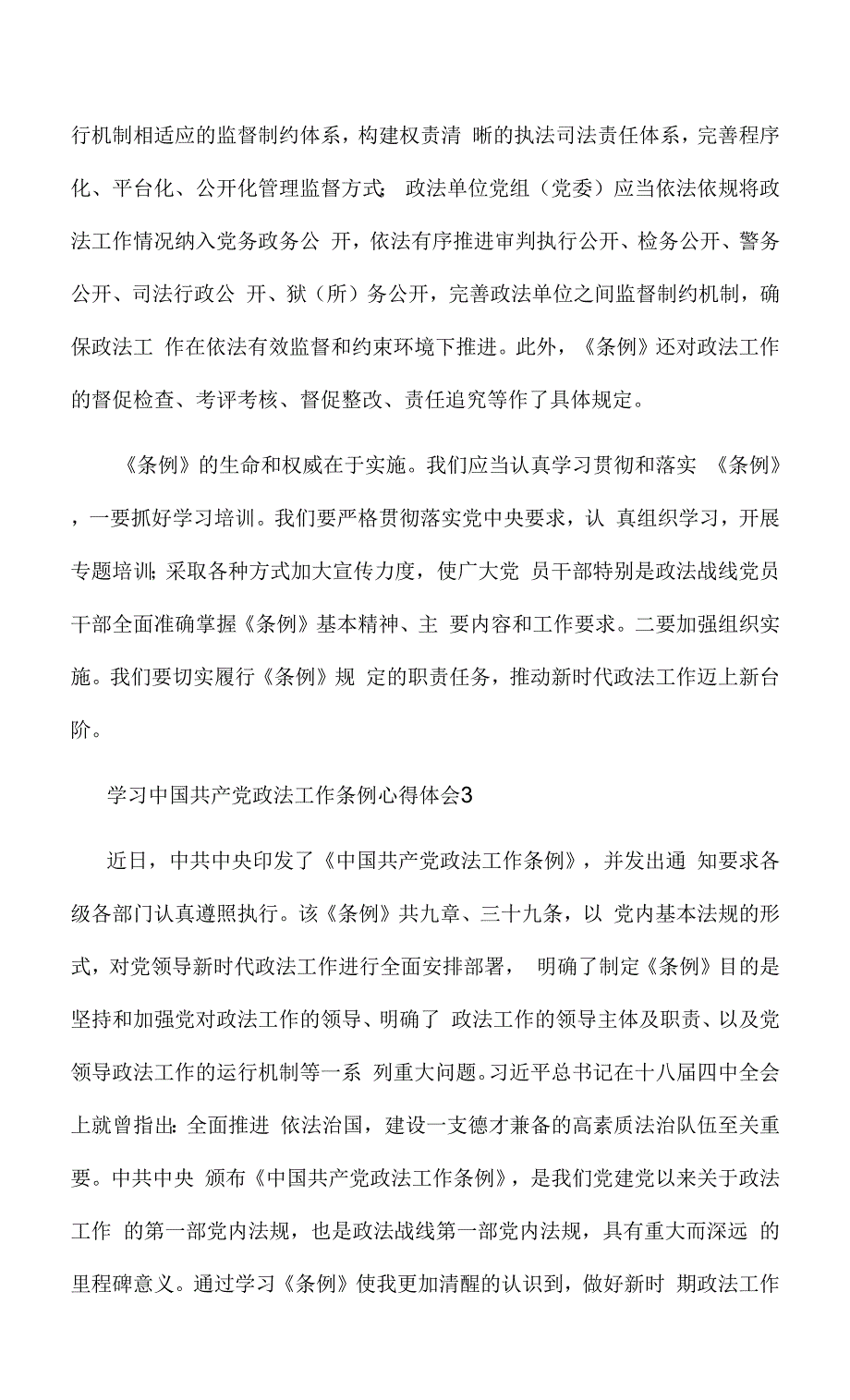 行机制相适应的监督制约体系，构建权责清 晰的执法司法责任体系，完善程序化、平台化、公开化管理监督方式；政法单位党组（党委）应当依法依规将政法工作情况纳入党务政务公 开，依法有序推进审判执行公开、检务公开、警务公开、司法行政公 开、狱（所）务公开，完善政法单位之间监督制约机制，确保政法工 作在依法有效监督和约束环境下推进。此外，《条例》还对政法工作的督促检查、考评考核、督促整改、责任追究等作了具体规定。

《条例》的生命和权威在于实施。我们应当认真学习贯彻和落实 《条例》，一要抓好学习培训。我们要严格贯彻落实党中央要求，认 真组织学习，开展专题培训；采取各种方式加大宣传力度，使广大党 员干部特别是政法战线党员干部全面准确掌握《条例》基本精神、主 要内容和工作要求。二要加强组织实施。我们要切实履行《条例》规 定的职责任务，推动新时代政法工作迈上新台阶。

学习中国共产党政法工作条例心得体会3

近日，中共中央印发了《中国共产党政法工作条例》，并发出通 知要求各级各部门认真遵照执行。该《条例》共九章、三十九条，以 党内基本法规的形式，对党领导新时代政法工作进行全面安排部署， 明确了制定《条例》目的是坚持和加强党对政法工作的领导、明确了 政法工作的领导主体及职责、以及党领导政法工作的运行机制等一系 列重大问题。习近平总书记在十八届四中全会上就曾指出：全面推进 依法治国，建设一支德才兼备的高素质法治队伍至关重要。中共中央 颁布《中国共产党政法工作条例》，是我们党建党以来关于政法工作 的第一部党内法规，也是政法战线第一部党内法规，具有重大而深远 的里程碑意义。通过学习《条例》使我更加清醒的认识到，做好新时 期政法工作